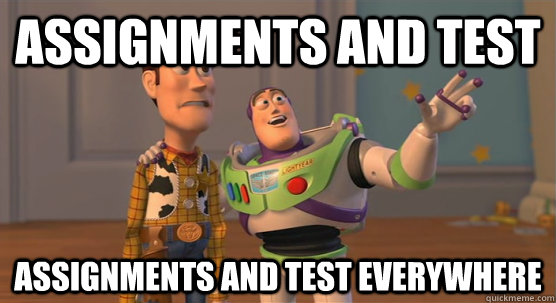 ASSIGNMENTS AND TEST

LIGHTYEAR

ASSIGNMENTS AND TEST EVERYWHERE

quickmeme.com